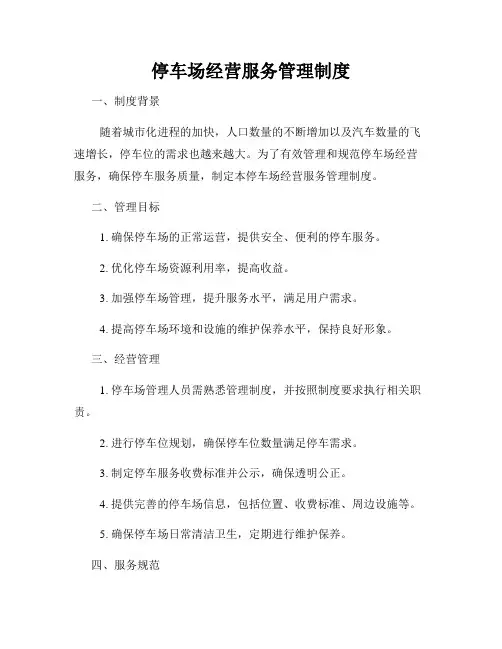 停车场经营服务管理制度

一、制度背景

随着城市化进程的加快，人口数量的不断增加以及汽车数量的飞速增长，停车位的需求也越来越大。为了有效管理和规范停车场经营服务，确保停车服务质量，制定本停车场经营服务管理制度。

二、管理目标

1. 确保停车场的正常运营，提供安全、便利的停车服务。

2. 优化停车场资源利用率，提高收益。

3. 加强停车场管理，提升服务水平，满足用户需求。

4. 提高停车场环境和设施的维护保养水平，保持良好形象。

三、经营管理

1. 停车场管理人员需熟悉管理制度，并按照制度要求执行相关职责。

2. 进行停车位规划，确保停车位数量满足停车需求。

3. 制定停车服务收费标准并公示，确保透明公正。

4. 提供完善的停车场信息，包括位置、收费标准、周边设施等。

5. 确保停车场日常清洁卫生，定期进行维护保养。

四、服务规范